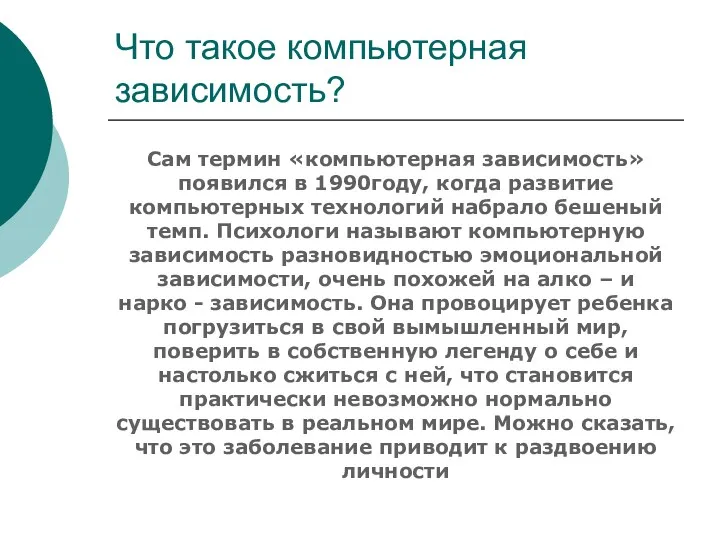 Что такое компьютерная зависимость?

Сам термин «компьютерная зависимость» появился в 1990году, когда развитие компьютерных технологий набрало бешеный темп. Психологи называют компьютерную зависимость разновидностью эмоциональной зависимости, очень похожей на алко – и нарко - зависимость. Она провоцирует ребенка погрузиться в свой вымышленный мир, поверить в собственную легенду о себе и настолько сжиться с ней, что становится практически невозможно нормально существовать в реальном мире. Можно сказать, что это заболевание приводит к раздвоению личности